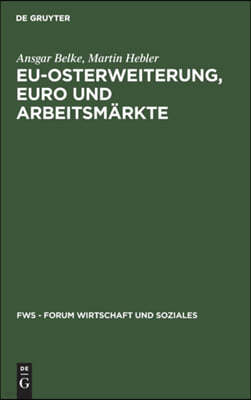 DE GRUYTER

Ansgar Belke, Martin Hebler

EU-OSTERWEITERUNG, EURO UND ARBEITSMÄRKTE

FWS - FORUM WIRTSCHAFT UND SOZIALES

DE
G